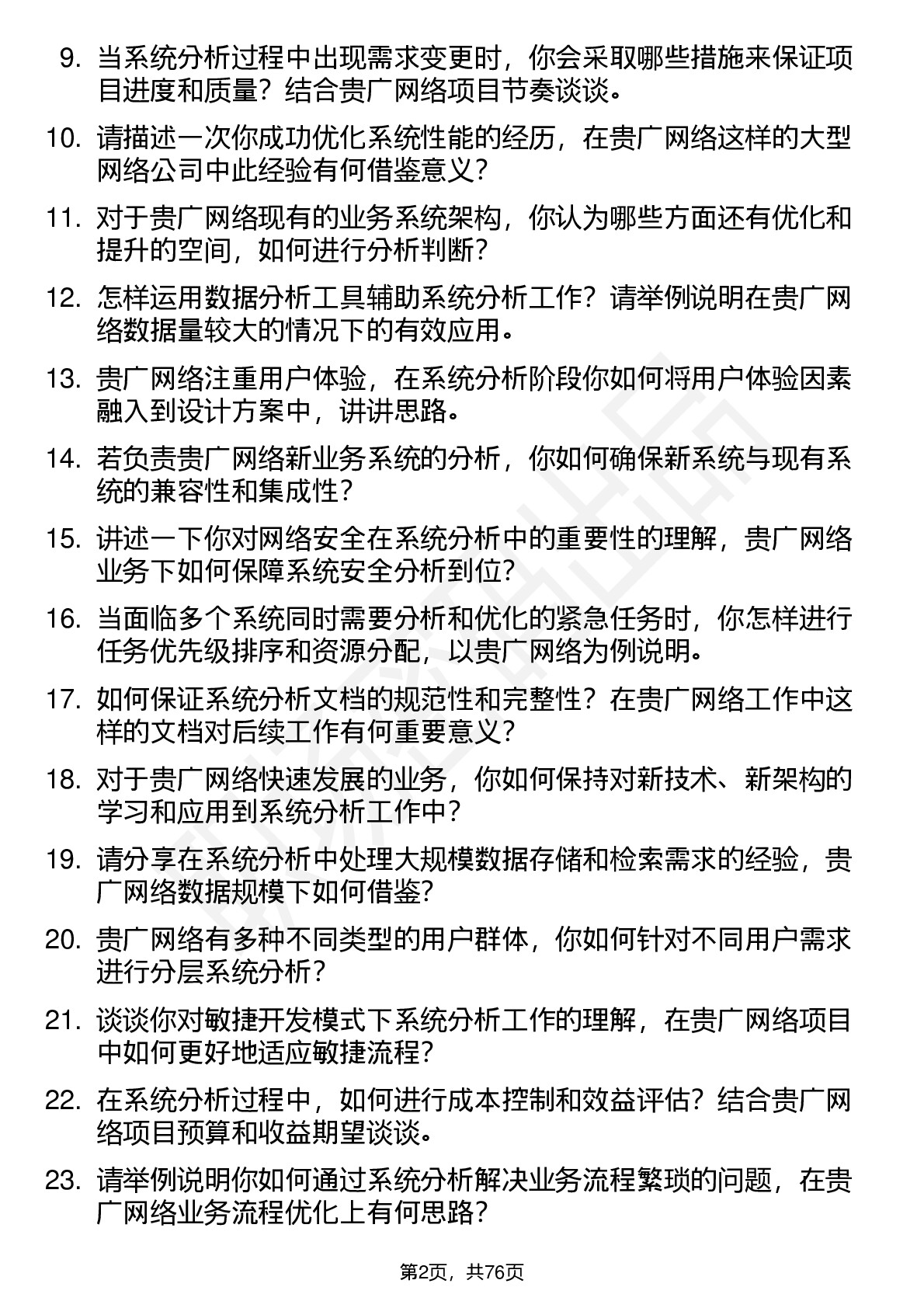 9. 当系统分析过程中出现需求变更时，你会采取哪些措施来保证项目进度和质量？结合贵广网络项目节奏谈谈。

10. 请描述一次你成功优化系统性能的经历，在贵广网络这样的大型网络公司中此经验有何借鉴意义？

11. 对于贵广网络现有的业务系统架构，你认为哪些方面还有优化和提升的空间，如何进行分析判断？

12. 怎样运用数据分析工具辅助系统分析工作？请举例说明在贵广网络数据量较大的情况下的有效应用。

13. 贵广网络注重用户体验，在系统分析阶段你如何将用户体验因素融入到设计方案中，讲讲思路。

14. 若负责贵广网络新业务系统的分析，你如何确保新系统与现有系统的兼容性和集成性？

15. 讲述一下你对网络安全在系统分析中的重要性的理解，贵广网络业务下如何保障系统安全分析到位？

16. 当面临多个系统同时需要分析和优化的紧急任务时，你怎样进行任务优先级排序和资源分配，以贵广网络为例说明。

17. 如何保证系统分析文档的规范性和完整性？在贵广网络工作中这样的文档对后续工作有何重要意义？

18. 对于贵广网络快速发展的业务，你如何保持对新技术、新架构的学习和应用到系统分析工作中？

19. 请分享在系统分析中处理大规模数据存储和检索需求的经验，贵广网络数据规模下如何借鉴？

20. 贵广网络有多种不同类型的用户群体，你如何针对不同用户需求进行分层系统分析？

21. 谈谈你对敏捷开发模式下系统分析工作的理解，在贵广网络项目中如何更好地适应敏捷流程？

22. 在系统分析过程中，如何进行成本控制和效益评估？结合贵广网络项目预算和收益期望谈谈。

23. 请举例说明你如何通过系统分析解决业务流程繁琐的问题，在贵广网络业务流程优化上有何思路？

第2页，共76页